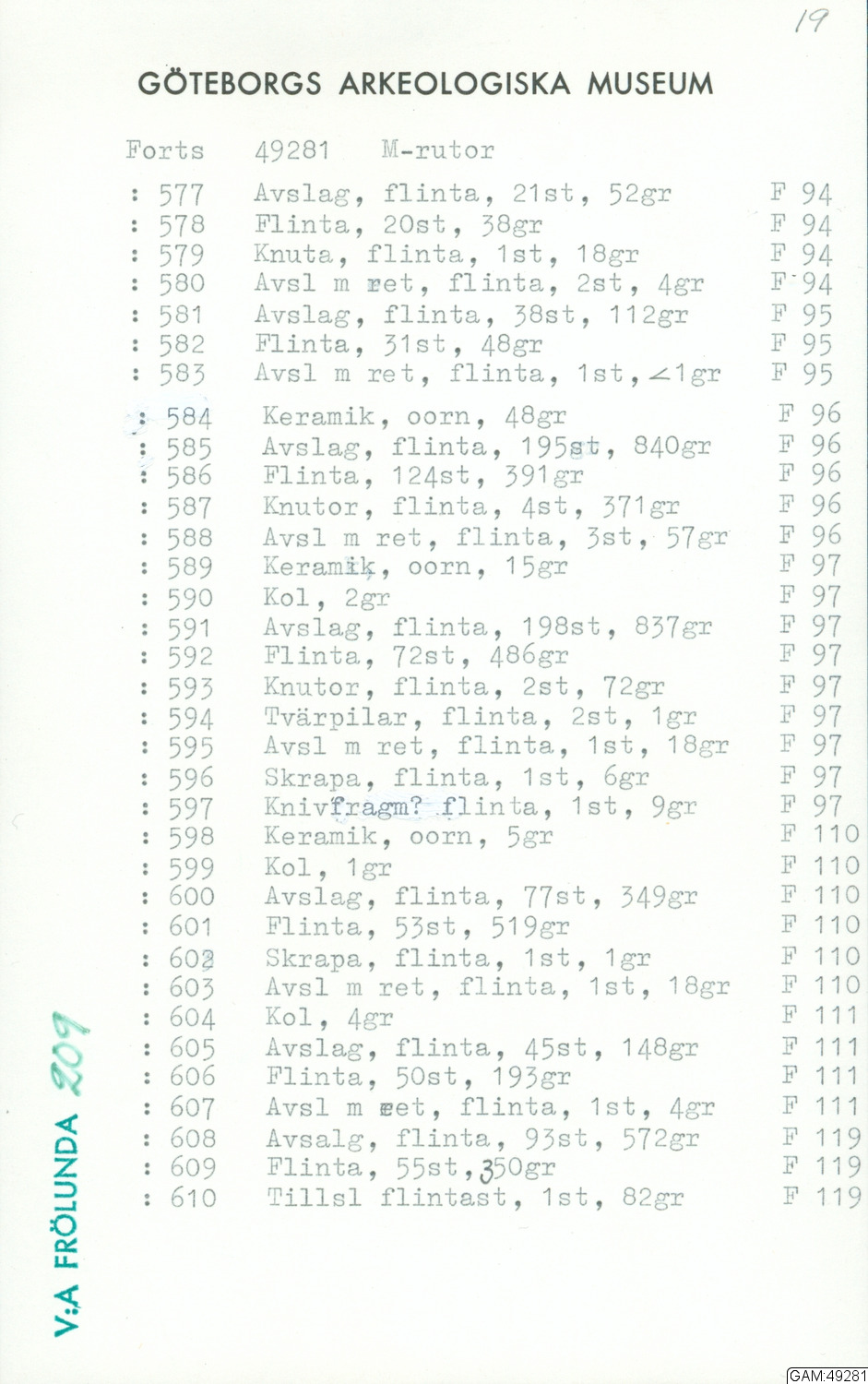 19

GÖTEBORGS ARKEOLOGISKA MUSEUM

Forts 49281 M-rutor

| | | |
|---|---|---|
| : 577 | Avslag, flinta, 21st, 52gr | F 94 |
| : 578 | Flinta, 20st, 38gr | F 94 |
| : 579 | Knuta, flinta, 1st, 18gr | F 94 |
| : 580 | Avsl m ret, flinta, 2st, 4gr | F 94 |
| : 581 | Avslag, flinta, 38st, 112gr | F 95 |
| : 582 | Flinta, 31st, 48gr | F 95 |
| : 583 | Avsl m ret, flinta, 1st, <1gr | F 95 |
| : 584 | Keramik, oorn, 48gr | F 96 |
| : 585 | Avslag, flinta, 195st, 840gr | F 96 |
| : 586 | Flinta, 124st, 391gr | F 96 |
| : 587 | Knutor, flinta, 4st, 371gr | F 96 |
| : 588 | Avsl m ret, flinta, 3st, 57gr | F 96 |
| : 589 | Keramik, oorn, 15gr | F 97 |
| : 590 | Kol, 2gr | F 97 |
| : 591 | Avslag, flinta, 198st, 837gr | F 97 |
| : 592 | Flinta, 72st, 486gr | F 97 |
| : 593 | Knutor, flinta, 2st, 72gr | F 97 |
| : 594 | Tvärpilar, flinta, 2st, 1gr | F 97 |
| : 595 | Avsl m ret, flinta, 1st, 18gr | F 97 |
| : 596 | Skrapa, flinta, 1st, 6gr | F 97 |
| : 597 | Knivfragm? flinta, 1st, 9gr | F 97 |
| : 598 | Keramik, oorn, 5gr | F 110 |
| : 599 | Kol, 1gr | F 110 |
| : 600 | Avslag, flinta, 77st, 349gr | F 110 |
| : 601 | Flinta, 53st, 519gr | F 110 |
| : 602 | Skrapa, flinta, 1st, 1gr | F 110 |
| : 603 | Avsl m ret, flinta, 1st, 18gr | F 110 |
| : 604 | Kol, 4gr | F 111 |
| : 605 | Avslag, flinta, 45st, 148gr | F 111 |
| : 606 | Flinta, 50st, 193gr | F 111 |
| : 607 | Avsl m ret, flinta, 1st, 4gr | F 111 |
| : 608 | Avsalg, flinta, 93st, 572gr | F 119 |
| : 609 | Flinta, 55st, 350gr | F 119 |
| : 610 | Tillsl flintast, 1st, 82gr | F 119 |

V:A FRÖLUNDA 209

GAM:49281